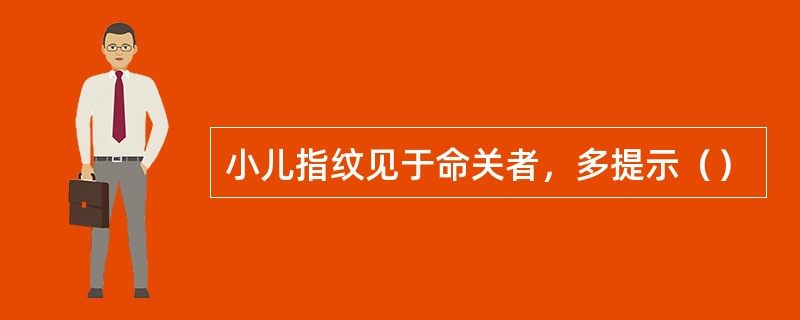 小儿指纹见于命关者，多提示（）